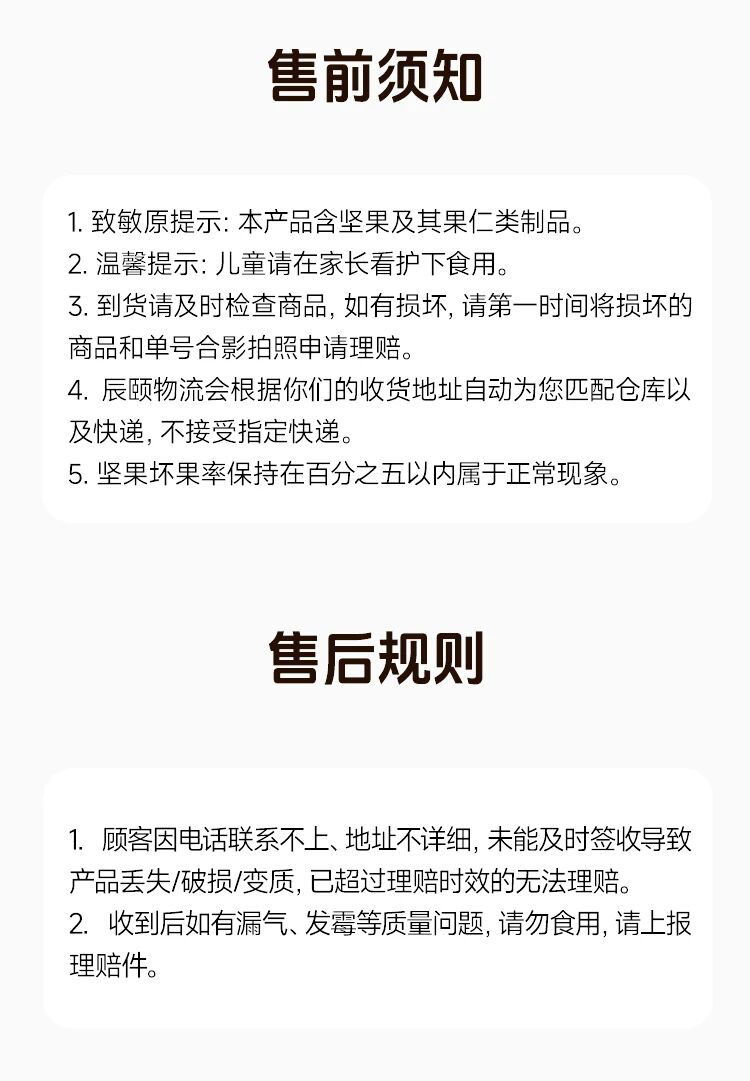 售前须知

1. 致敏原提示: 本产品含坚果及其果仁类制品。
2. 温馨提示: 儿童请在家长看护下食用。
3. 到货请及时检查商品, 如有损坏, 请第一时间将损坏的商品和单号合影拍照申请理赔。
4. 辰颐物流会根据你们的收货地址自动为您匹配仓库以及快递, 不接受指定快递。
5. 坚果坏果率保持在百分之五以内属于正常现象。

售后规则

1. 顾客因电话联系不上、地址不详细, 未能及时签收导致产品丢失/破损/变质, 已超过理赔时效的无法理赔。
2. 收到后如有漏气、发霉等质量问题, 请勿食用, 请上报理赔件。